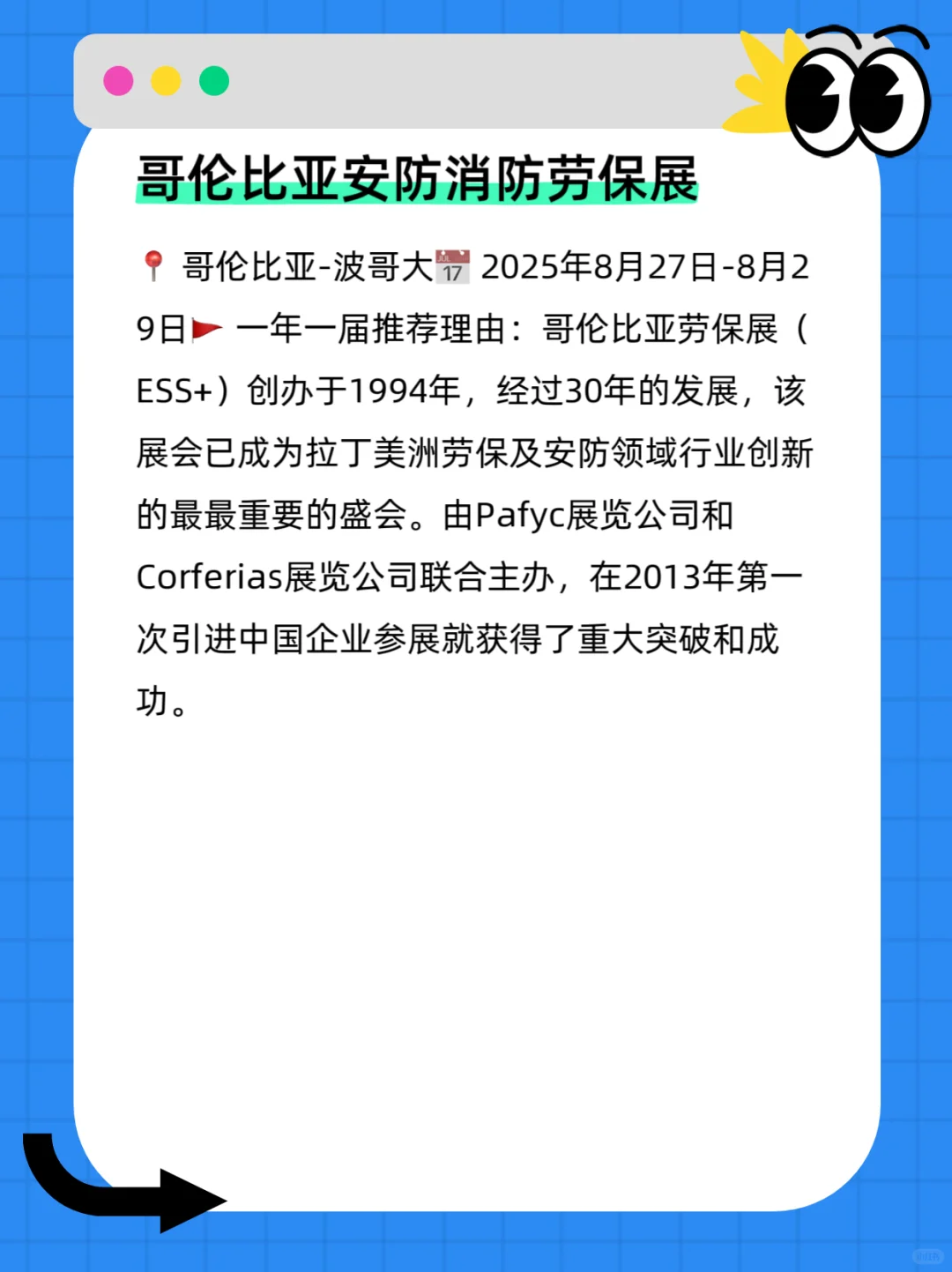 哥伦比亚安防消防劳保展

📍 哥伦比亚-波哥大📅 2025年8月27日-8月29日🚩 一年一届推荐理由：哥伦比亚劳保展（ESS+）创办于1994年，经过30年的发展，该展会已成为拉丁美洲劳保及安防领域行业创新的最最重要的盛会。由Pafyc展览公司和Corferias展览公司联合主办，在2013年第一次引进中国企业参展就获得了重大突破和成功。